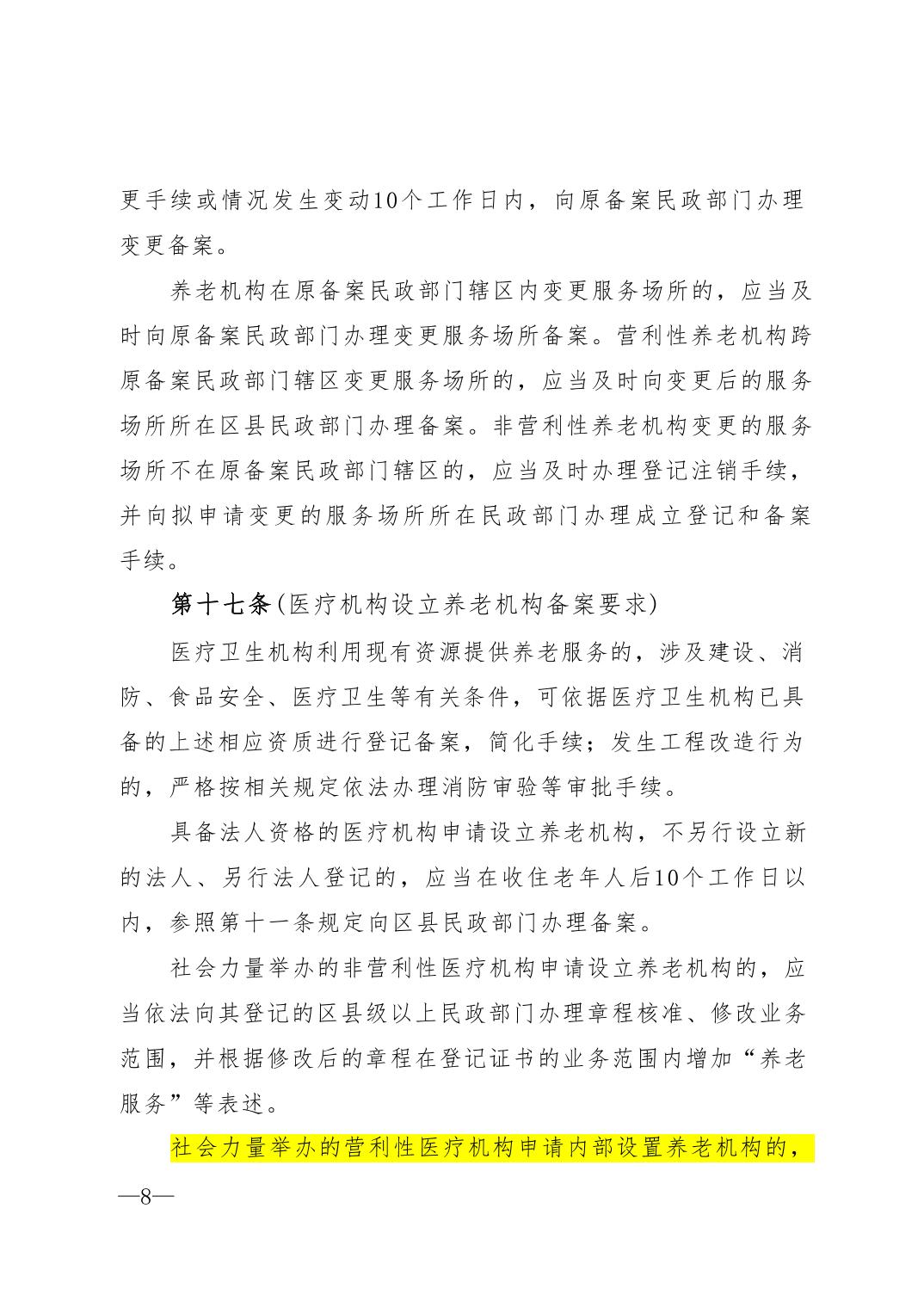 更手续或情况发生变动10个工作日内，向原备案民政部门办理变更备案。

养老机构在原备案民政部门辖区内变更服务场所的，应当及时向原备案民政部门办理变更服务场所备案。营利性养老机构跨原备案民政部门辖区变更服务场所的，应当及时向变更后的服务场所所在区县民政部门办理备案。非营利性养老机构变更的服务场所不在原备案民政部门辖区的，应当及时办理登记注销手续，并向拟申请变更的服务场所所在民政部门办理成立登记和备案手续。

第十七条（医疗机构设立养老机构备案要求）

医疗卫生机构利用现有资源提供养老服务的，涉及建设、消防、食品安全、医疗卫生等有关条件，可依据医疗卫生机构已具备的上述相应资质进行登记备案，简化手续；发生工程改造行为的，严格按相关规定依法办理消防审验等审批手续。

具备法人资格的医疗机构申请设立养老机构，不另行设立新的法人、另行法人登记的，应当在收住老年人后10个工作日以内，参照第十一条规定向区县民政部门办理备案。

社会力量举办的非营利性医疗机构申请设立养老机构的，应当依法向其登记的区县级以上民政部门办理章程核准、修改业务范围，并根据修改后的章程在登记证书的业务范围内增加“养老服务”等表述。

社会力量举办的营利性医疗机构申请内部设置养老机构的，

—8—